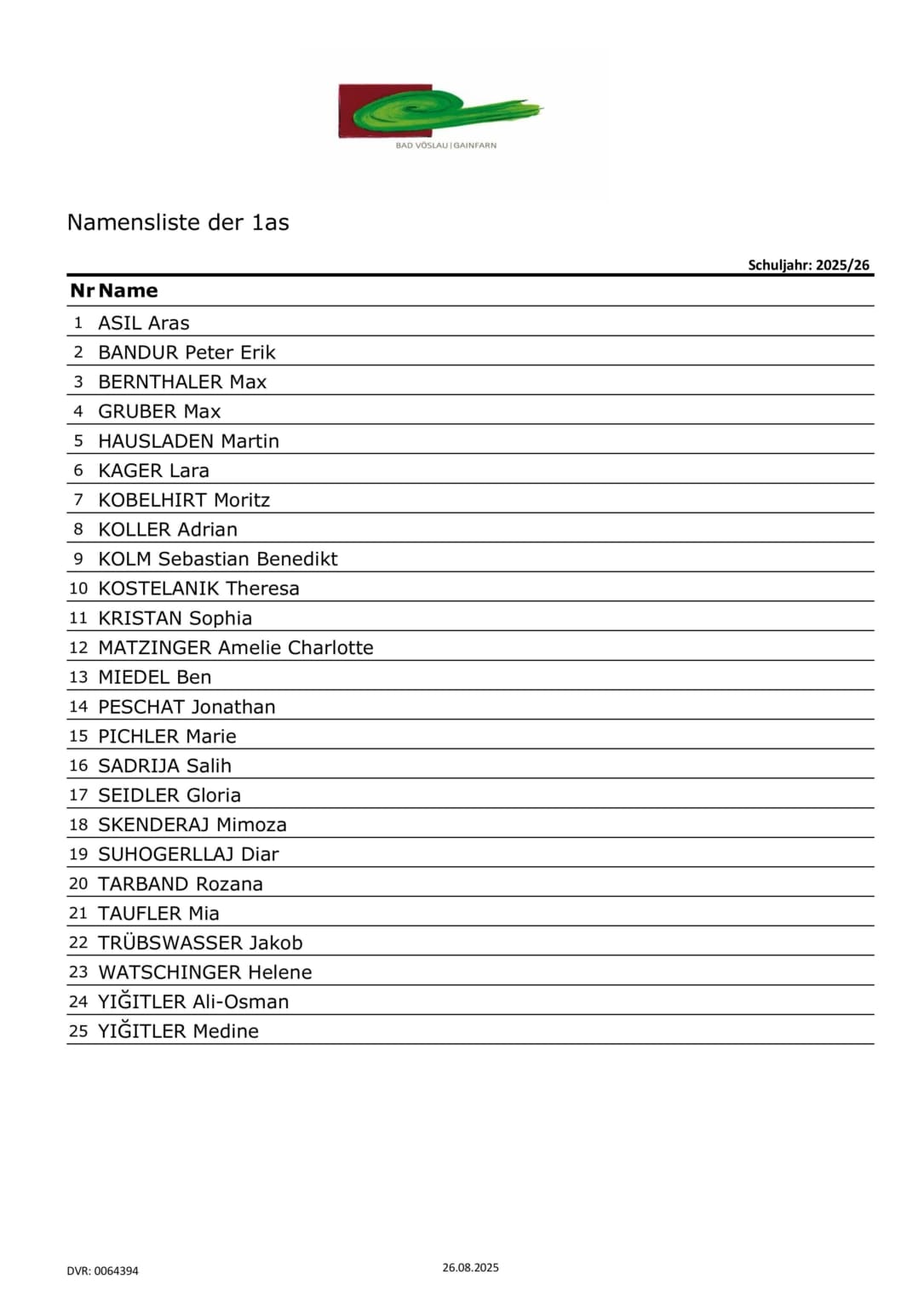 BAD VÖSLAU | GAINFARN

Namensliste der 1as

Schuljahr: 2025/26

| Nr | Name |
|---|---|
| 1 | ASIL Aras |
| 2 | BANDUR Peter Erik |
| 3 | BERNTHALER Max |
| 4 | GRUBER Max |
| 5 | HAUSLADEN Martin |
| 6 | KAGER Lara |
| 7 | KOBELHIRT Moritz |
| 8 | KOLLER Adrian |
| 9 | KOLM Sebastian Benedikt |
| 10 | KOSTELANIK Theresa |
| 11 | KRISTAN Sophia |
| 12 | MATZINGER Amelie Charlotte |
| 13 | MIEDEL Ben |
| 14 | PESCHAT Jonathan |
| 15 | PICHLER Marie |
| 16 | SADRIJA Salih |
| 17 | SEIDLER Gloria |
| 18 | SKENDERAJ Mimoza |
| 19 | SUHOGERLLAJ Diar |
| 20 | TARBAND Rozana |
| 21 | TAUFLER Mia |
| 22 | TRÜBSWASSER Jakob |
| 23 | WATSCHINGER Helene |
| 24 | YIĞITLER Ali-Osman |
| 25 | YIĞITLER Medine |

DVR: 0064394

26.08.2025